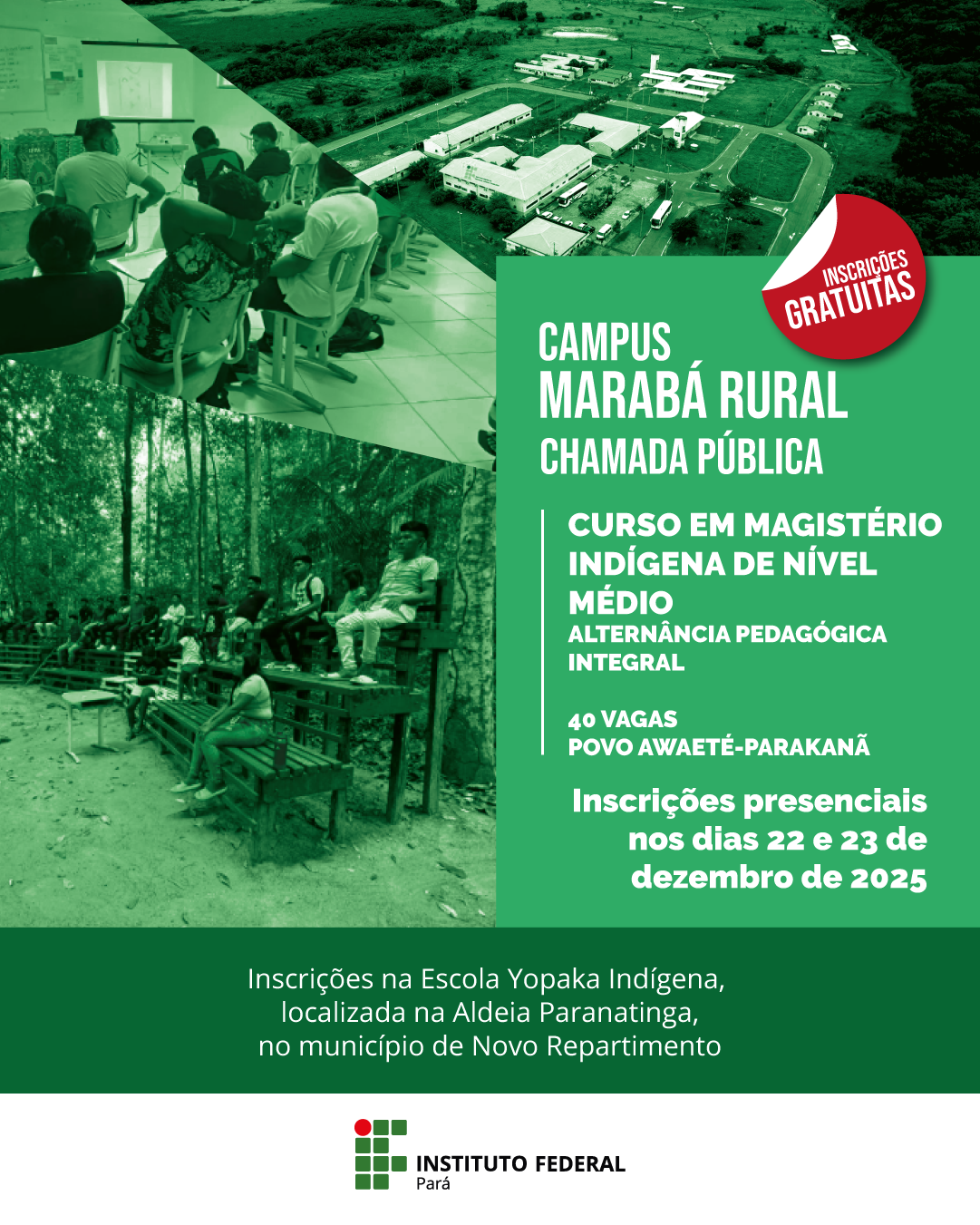 INSCRIÇÕES GRATUITAS

CAMPUS MARABÁ RURAL
CHAMADA PÚBLICA

CURSO EM MAGISTÉRIO INDÍGENA DE NÍVEL MÉDIO
ALTERNÂNCIA PEDAGÓGICA INTEGRAL

40 VAGAS
POVO AWAETÉ-PARAKANÃ

Inscrições presenciais nos dias 22 e 23 de dezembro de 2025

Inscrições na Escola Yopaka Indígena, localizada na Aldeia Paranatinga, no município de Novo Repartimento

INSTITUTO FEDERAL
Pará